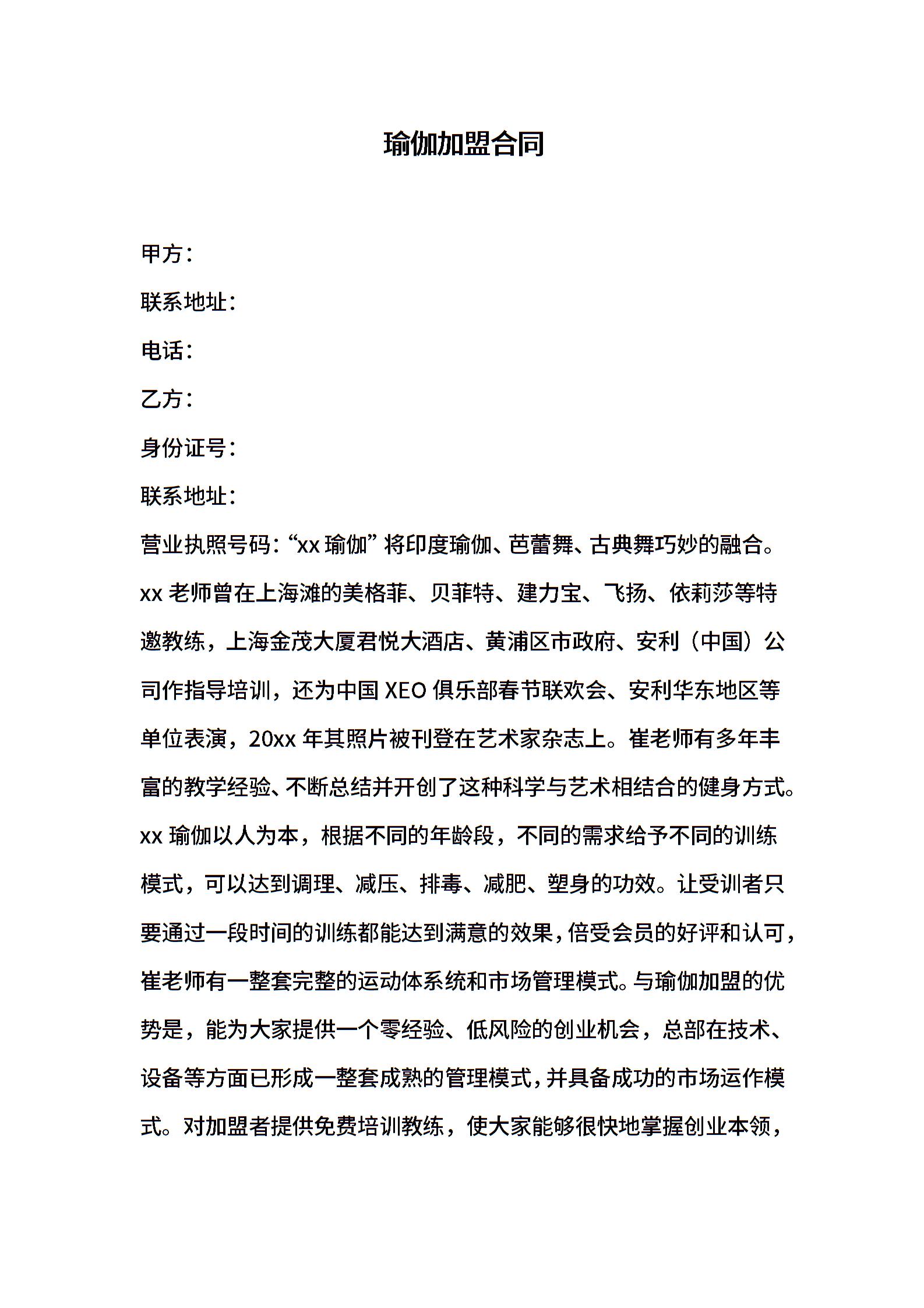 瑜伽加盟合同

甲方：

联系地址：

电话：

乙方：

身份证号：

联系地址：

营业执照号码：“xx 瑜伽”将印度瑜伽、芭蕾舞、古典舞巧妙的融合。xx 老师曾在上海滩的美格菲、贝菲特、建力宝、飞扬、依莉莎等特邀教练，上海金茂大厦君悦大酒店、黄浦区市政府、安利（中国）公司作指导培训，还为中国 XEO 俱乐部春节联欢会、安利华东地区等单位表演，20xx 年其照片被刊登在艺术家杂志上。崔老师有多年丰富的教学经验、不断总结并开创了这种科学与艺术相结合的健身方式。xx 瑜伽以人为本，根据不同的年龄段，不同的需求给予不同的训练模式，可以达到调理、减压、排毒、减肥、塑身的功效。让受训者只要通过一段时间的训练都能达到满意的效果，倍受会员的好评和认可，崔老师有一整套完整的运动体系统和市场管理模式。与瑜伽加盟的优势是，能为大家提供一个零经验、低风险的创业机会，总部在技术、设备等方面已形成一整套成熟的管理模式，并具备成功的市场运作模式。对加盟者提供免费培训教练，使大家能够很快地掌握创业本领，